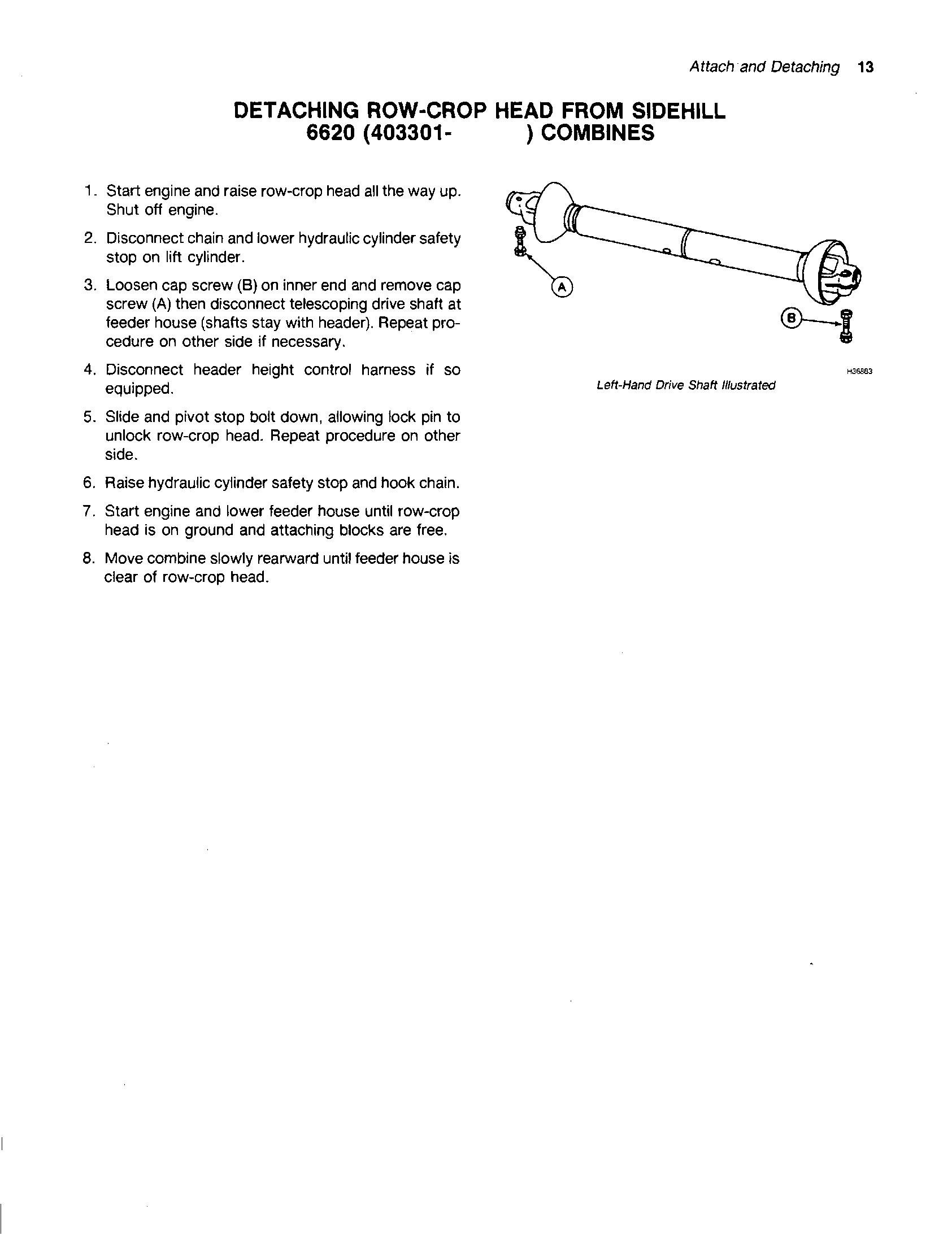 Attach and Detaching 13

DETACHING ROW-CROP HEAD FROM SIDEHILL 6620 (403301- ) COMBINES

1. Start engine and raise row-crop head all the way up. Shut off engine.

2. Disconnect chain and lower hydraulic cylinder safety stop on lift cylinder.

3. Loosen cap screw (B) on inner end and remove cap screw (A) then disconnect telescoping drive shaft at feeder house (shafts stay with header). Repeat procedure on other side if necessary.

4. Disconnect header height control harness if so equipped.

5. Slide and pivot stop bolt down, allowing lock pin to unlock row-crop head. Repeat procedure on other side.

6. Raise hydraulic cylinder safety stop and hook chain.

7. Start engine and lower feeder house until row-crop head is on ground and attaching blocks are free.

8. Move combine slowly rearward until feeder house is clear of row-crop head.

A

B

H36883

Left-Hand Drive Shaft Illustrated